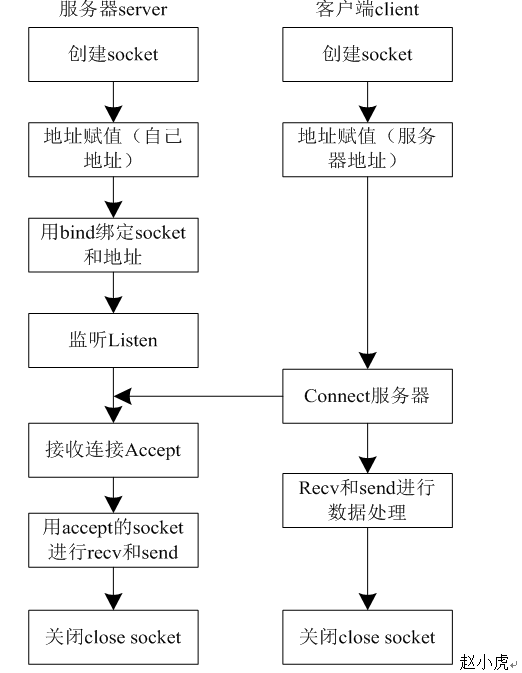 服务器server

创建socket

地址赋值（自己地址）

用bind绑定socket和地址

监听Listen

接收连接Accept

用accept的socket进行recv和send

关闭close socket

客户端client

创建socket

地址赋值（服务器地址）

Connect服务器

Recv和send进行数据处理

关闭close socket

赵小虎